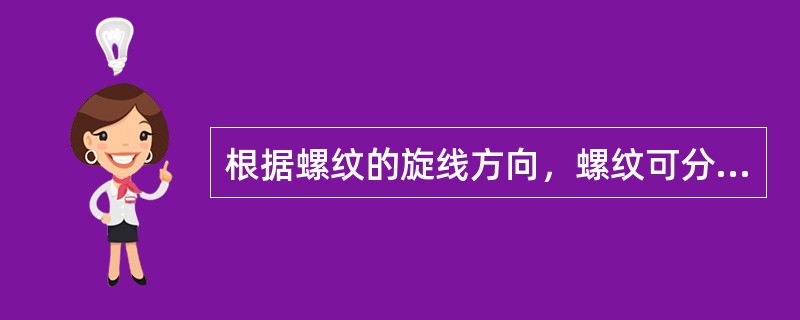 根据螺纹的旋线方向，螺纹可分...